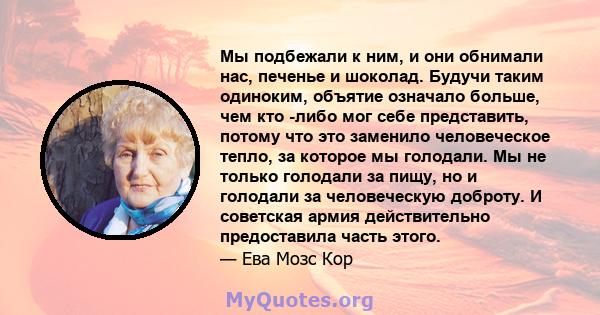 Мы подбежали к ним, и они обнимали нас, печенье и шоколад. Будучи таким одиноким, объятие означало больше, чем кто -либо мог себе представить, потому что это заменило человеческое тепло, за которое мы голодали. Мы не только голодали за пищу, но и голодали за человеческую доброту. И советская армия действительно предоставила часть этого.
— Ева Мозс Кор

MyQuotes.org